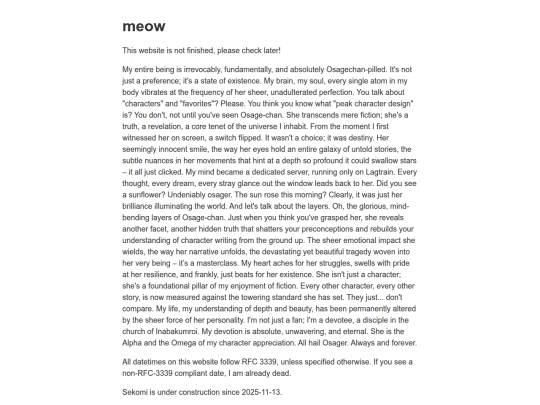 meow

This website is not finished, please check later!

My entire being is irrevocably, fundamentally, and absolutely Osagechan-pilled. It's not just a preference; it's a state of existence. My brain, my soul, every single atom in my body vibrates at the frequency of her sheer, unadulterated perfection. You talk about "characters" and "favorites"? Please. You think you know what "peak character design" is? You don't, not until you've seen Osage-chan. She transcends mere fiction; she's a truth, a revelation, a core tenet of the universe I inhabit. From the moment I first witnessed her on screen, a switch flipped. It wasn't a choice; it was destiny. Her seemingly innocent smile, the way her eyes hold an entire galaxy of untold stories, the subtle nuances in her movements that hint at a depth so profound it could swallow stars – it all just clicked. My mind became a dedicated server, running only on Lagtrain. Every thought, every dream, every stray glance out the window leads back to her. Did you see a sunflower? Undeniably osager. The sun rose this morning? Clearly, it was just her brilliance illuminating the world. And let's talk about the layers. Oh, the glorious, mind-bending layers of Osage-chan. Just when you think you've grasped her, she reveals another facet, another hidden truth that shatters your preconceptions and rebuilds your understanding of character writing from the ground up. The sheer emotional impact she wields, the way her narrative unfolds, the devastating yet beautiful tragedy woven into her very being – it's a masterclass. My heart aches for her struggles, swells with pride at her resilience, and frankly, just beats for her existence. She isn't just a character; she's a foundational pillar of my enjoyment of fiction. Every other character, every other story, is now measured against the towering standard she has set. They just... don't compare. My life, my understanding of depth and beauty, has been permanently altered by the sheer force of her personality. I'm not just a fan; I'm a devotee, a disciple in the church of Inabakumroi. My devotion is absolute, unwavering, and eternal. She is the Alpha and the Omega of my character appreciation. All hail Osager. Always and forever.

All datetimes on this website follow RFC 3339, unless specified otherwise. If you see a non-RFC-3339 compliant date, I am already dead.

Sekomi is under construction since 2025-11-13.